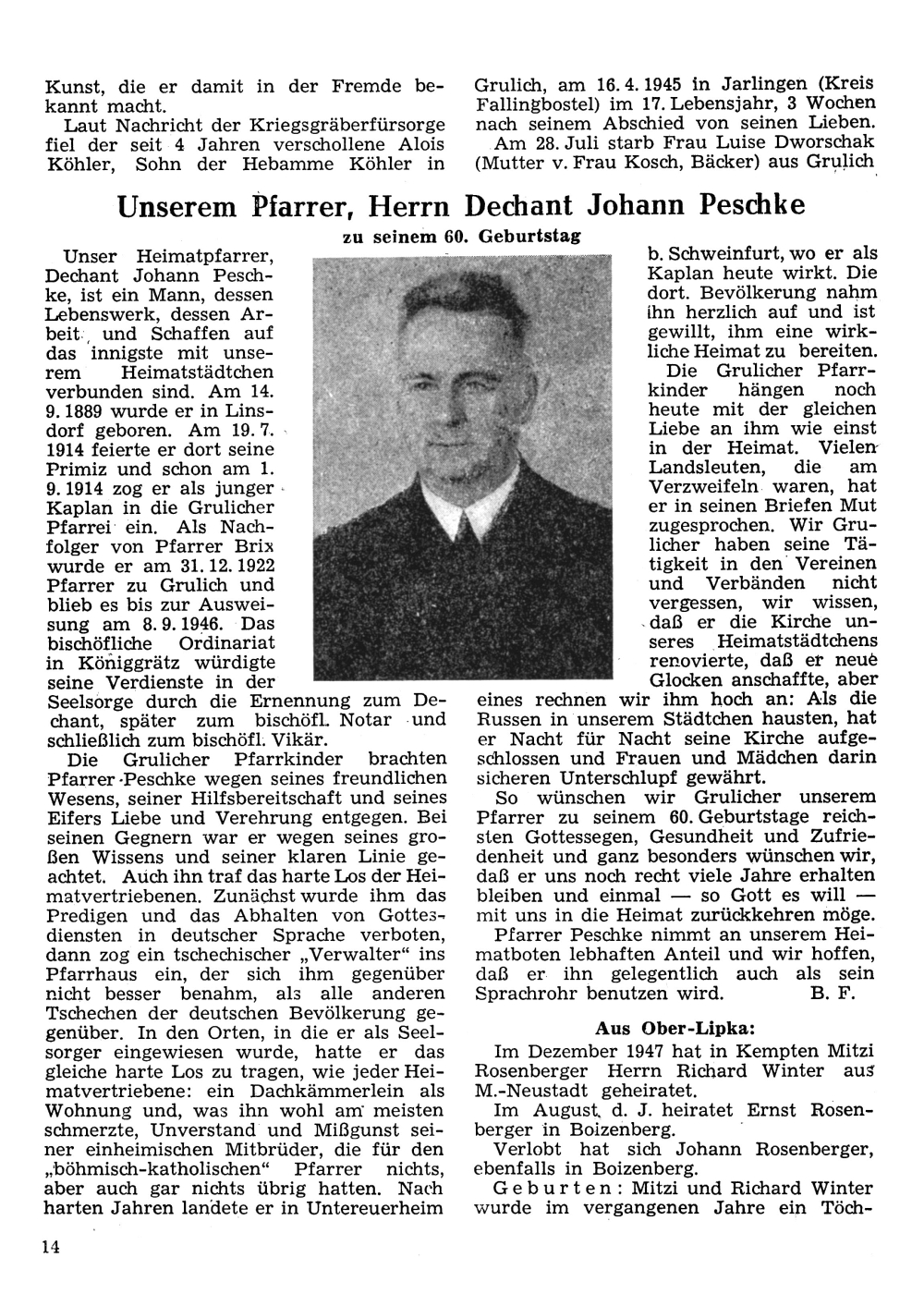 Kunst, die er damit in der Fremde bekannt macht.

Laut Nachricht der Kriegsgräberfürsorge fiel der seit 4 Jahren verschollene Alois Köhler, Sohn der Hebamme Köhler in Grulich, am 16. 4. 1945 in Jarlingen (Kreis Fallingbostel) im 17. Lebensjahr, 3 Wochen nach seinem Abschied von seinen Lieben.

Am 28. Juli starb Frau Luise Dworschak (Mutter v. Frau Kosch, Bäcker) aus Grulich

Unserem Pfarrer, Herrn Dechant Johann Peschke

zu seinem 60. Geburtstag

Unser Heimatpfarrer, Dechant Johann Peschke, ist ein Mann, dessen Lebenswerk, dessen Arbeit und Schaffen auf das innigste mit unserem Heimatstädtchen verbunden sind. Am 14. 9. 1889 wurde er in Linsdorf geboren. Am 19. 7. 1914 feierte er dort seine Primiz und schon am 1. 9. 1914 zog er als junger Kaplan in die Grulicher Pfarrei ein. Als Nachfolger von Pfarrer Brix wurde er am 31. 12. 1922 Pfarrer zu Grulich und blieb es bis zur Ausweisung am 8. 9. 1946. Das bischöfliche Ordinariat in Königgrätz würdigte seine Verdienste in der Seelsorge durch die Ernennung zum Dechant, später zum bischöfl. Notar und schließlich zum bischöfl. Vikär.

Die Grulicher Pfarrkinder brachten Pfarrer Peschke wegen seines freundlichen Wesens, seiner Hilfsbereitschaft und seines Eifers Liebe und Verehrung entgegen. Bei seinen Gegnern war er wegen seines großen Wissens und seiner klaren Linie geachtet. Auch ihn traf das harte Los der Heimatvertriebenen. Zunächst wurde ihm das Predigen und das Abhalten von Gottesdiensten in deutscher Sprache verboten, dann zog ein tschechischer „Verwalter“ ins Pfarrhaus ein, der sich ihm gegenüber nicht besser benahm, als alle anderen Tschechen der deutschen Bevölkerung gegenüber. In den Orten, in die er als Seelsorger eingewiesen wurde, hatte er das gleiche harte Los zu tragen, wie jeder Heimatvertriebene: ein Dachkämmerlein als Wohnung und, was ihn wohl am meisten schmerzte, Unverstand und Mißgunst seiner einheimischen Mitbrüder, die für den „böhmisch-katholischen“ Pfarrer nichts, aber auch gar nichts übrig hatten. Nach harten Jahren landete er in Untereuerheim b. Schweinfurt, wo er als Kaplan heute wirkt. Die dort. Bevölkerung nahm ihn herzlich auf und ist gewillt, ihm eine wirkliche Heimat zu bereiten.

Die Grulicher Pfarrkinder hängen noch heute mit der gleichen Liebe an ihm wie einst in der Heimat. Vielen Landsleuten, die am Verzweifeln waren, hat er in seinen Briefen Mut zugesprochen. Wir Grulicher haben seine Tätigkeit in den Vereinen und Verbänden nicht vergessen, wir wissen, daß er die Kirche unseres Heimatstädtchens renovierte, daß er neue Glocken anschaffte, aber eines rechnen wir ihm hoch an: Als die Russen in unserem Städtchen hausten, hat er Nacht für Nacht seine Kirche aufgeschlossen und Frauen und Mädchen darin sicheren Unterschlupf gewährt.

So wünschen wir Grulicher unserem Pfarrer zu seinem 60. Geburtstage reichsten Gottessegen, Gesundheit und Zufriedenheit und ganz besonders wünschen wir, daß er uns noch recht viele Jahre erhalten bleiben und einmal — so Gott es will — mit uns in die Heimat zurückkehren möge.

Pfarrer Peschke nimmt an unserem Heimatboten lebhaften Anteil und wir hoffen, daß er ihn gelegentlich auch als sein Sprachrohr benutzen wird. B. F.

Aus Ober-Lipka:

Im Dezember 1947 hat in Kempten Mitzi Rosenberger Herrn Richard Winter aus M.-Neustadt geheiratet.

Im August d. J. heiratet Ernst Rosenberger in Boizenberg.

Verlobt hat sich Johann Rosenberger, ebenfalls in Boizenberg.

Geburten: Mitzi und Richard Winter wurde im vergangenen Jahre ein Töch-

14